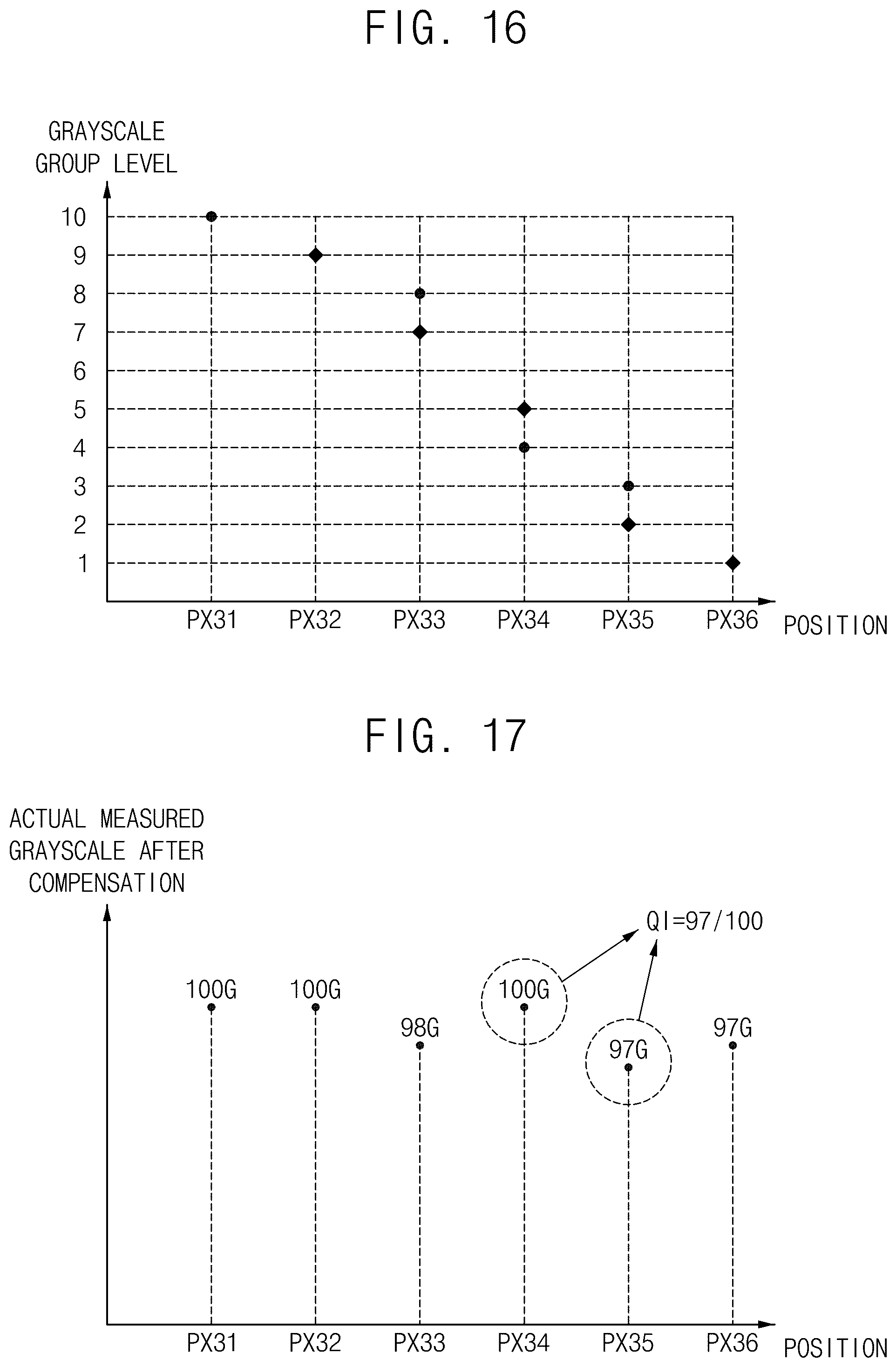 FIG. 16

GRAYSCALE GROUP LEVEL

10
9
8
7
6
5
4
3
2
1

PX31 PX32 PX33 PX34 PX35 PX36 POSITION

FIG. 17

ACTUAL MEASURED GRAYSCALE AFTER COMPENSATION

QI=97/100

100G 100G 98G 100G 97G 97G

PX31 PX32 PX33 PX34 PX35 PX36 POSITION